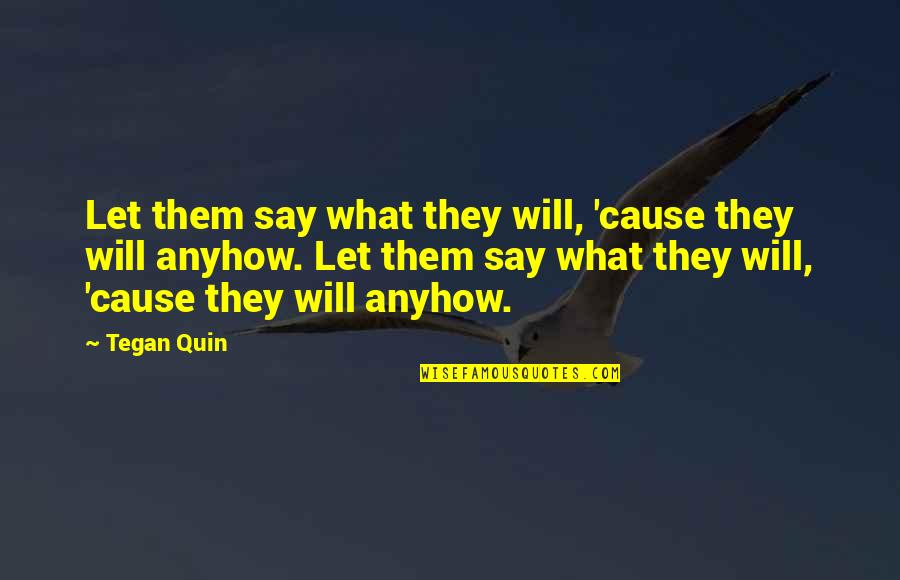 Let them say what they will, 'cause they will anyhow. Let them say what they will, 'cause they will anyhow.

~ Tegan Quin

WISEFAMOUSQUOTES.COM